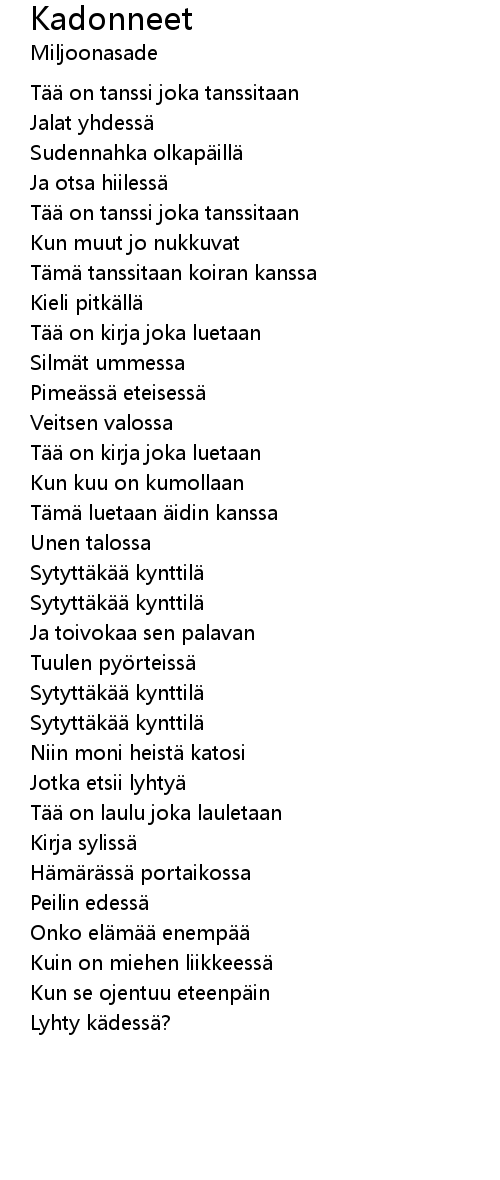 Kadonneet
Miljoonasade

Tää on tanssi joka tanssitaan
Jalat yhdessä
Sudennahka olkapäillä
Ja otsa hiilessä
Tää on tanssi joka tanssitaan
Kun muut jo nukkuvat
Tämä tanssitaan koiran kanssa
Kieli pitkällä
Tää on kirja joka luetaan
Silmät ummessa
Pimeässä eteisessä
Veitsen valossa
Tää on kirja joka luetaan
Kun kuu on kumollaan
Tämä luetaan äidin kanssa
Unen talossa
Sytyttäkää kynttilä
Sytyttäkää kynttilä
Ja toivokaa sen palavan
Tuulen pyörteissä
Sytyttäkää kynttilä
Sytyttäkää kynttilä
Niin moni heistä katosi
Jotka etsii lyhtyä
Tää on laulu joka lauletaan
Kirja sylissä
Hämärässä portaikossa
Peilin edessä
Onko elämää enempää
Kuin on miehen liikkeessä
Kun se ojentuu eteenpäin
Lyhty kädessä?